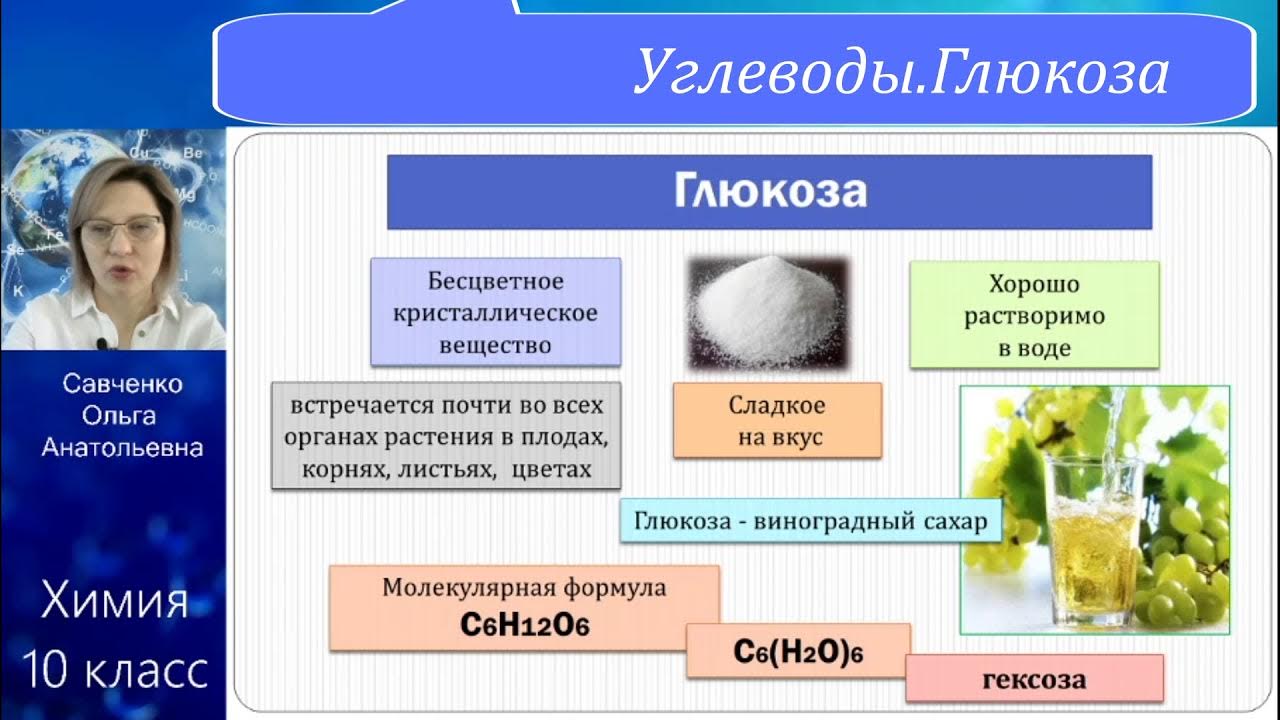 Углеводы.Глюкоза

Савченко
Ольга
Анатольевна

Химия
10 класс

Глюкоза

Бесцветное кристаллическое вещество

Хорошо растворимо в воде

встречается почти во всех органах растения в плодах, корнях, листьях, цветах

Сладкое на вкус

Глюкоза - виноградный сахар

Молекулярная формула
$C_6H_{12}O_6$

$C_6(H_2O)_6$

гексоза